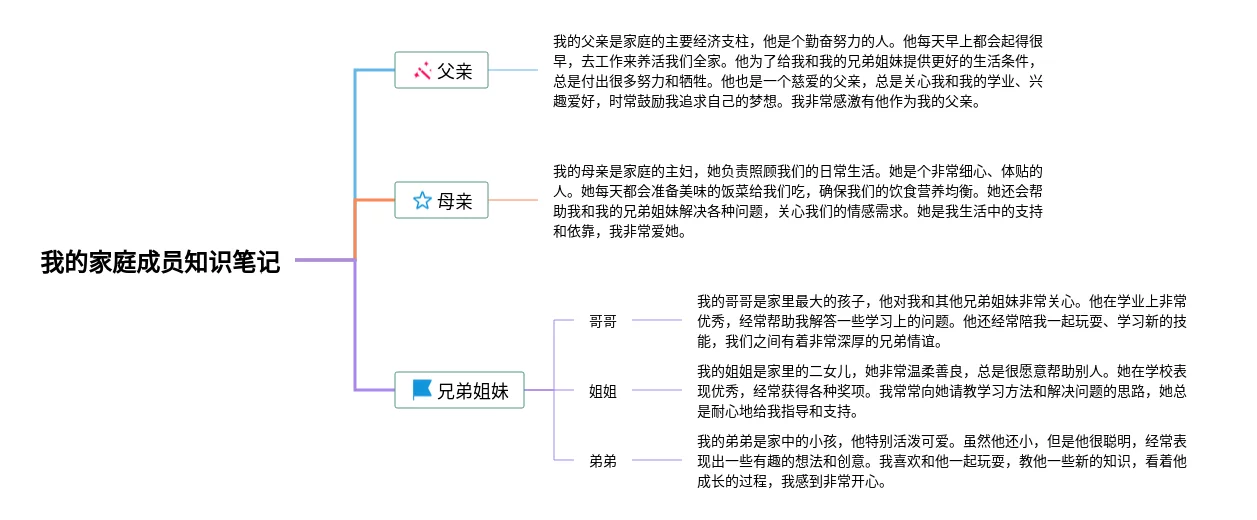 我的家庭成员知识笔记

父亲

我的父亲是家庭的主要经济支柱，他是个勤奋努力的人。他每天早上都会起得很早，去工作来养活我们全家。他为了给我和我的兄弟姐妹提供更好的生活条件，总是付出很多努力和牺牲。他也是一个慈爱的父亲，总是关心我和我的学业、兴趣爱好，时常鼓励我追求自己的梦想。我非常感激有他作为我的父亲。

母亲

我的母亲是家庭的主妇，她负责照顾我们的日常生活。她是个非常细心、体贴的人。她每天都会准备美味的饭菜给我们吃，确保我们的饮食营养均衡。她还会帮助我和我的兄弟姐妹解决各种问题，关心我们的情感需求。她是我生活中的支持和依靠，我非常爱她。

兄弟姐妹

哥哥

我的哥哥是家里最大的孩子，他对我和其他兄弟姐妹非常关心。他在学业上非常优秀，经常帮助我解答一些学习上的问题。他还经常陪我一起玩耍、学习新的技能，我们之间有着非常深厚的兄弟情谊。

姐姐

我的姐姐是家里的二女儿，她非常温柔善良，总是很愿意帮助别人。她在学校表现优秀，经常获得各种奖项。我常常向她请教学习方法和解决问题的思路，她总是耐心地给我指导和支持。

弟弟

我的弟弟是家中的小孩，他特别活泼可爱。虽然他还小，但是他很聪明，经常表现出一些有趣的想法和创意。我喜欢和他一起玩耍，教他一些新的知识，看着他成长的过程，我感到非常开心。